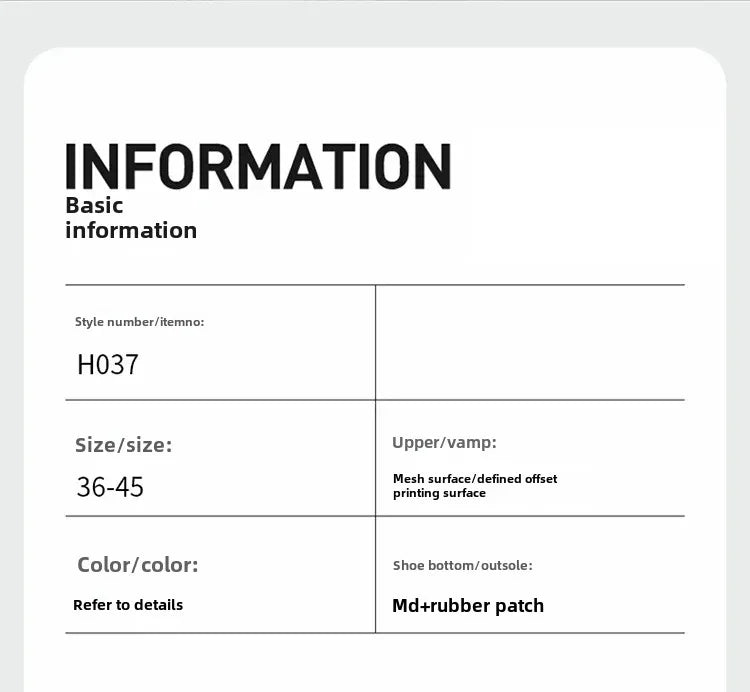 INFORMATION
Basic
information

Style number/itemno:
H037

Size/size:
36-45

Upper/vamp:
Mesh surface/defined offset printing surface

Color/color:
Refer to details

Shoe bottom/outsole:
Md+rubber patch